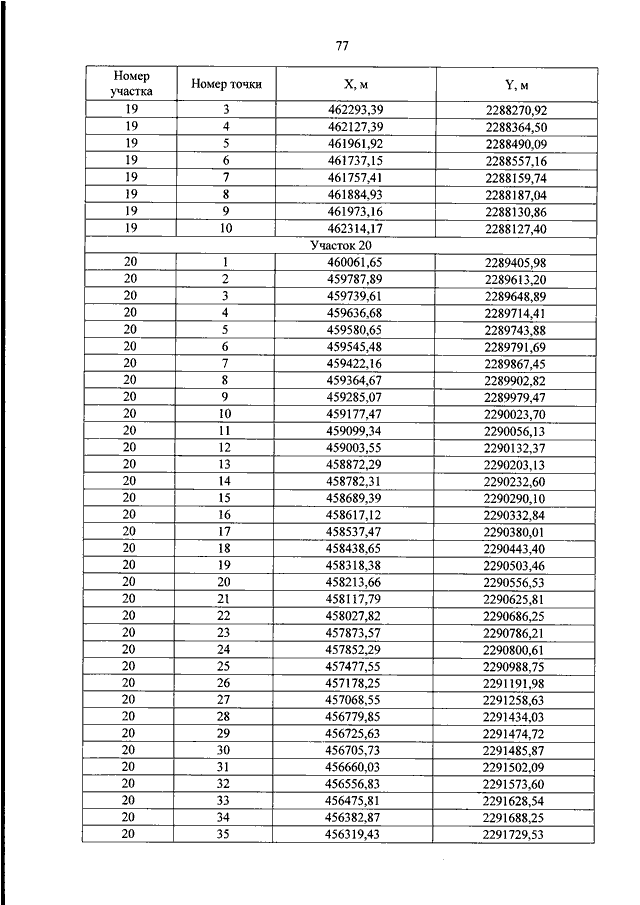 77

| Номер участка | Номер точки | X, м | Y, м |
|---|---|---|---|
| 19 | 3 | 462293,39 | 2288270,92 |
| 19 | 4 | 462127,39 | 2288364,50 |
| 19 | 5 | 461961,92 | 2288490,09 |
| 19 | 6 | 461737,15 | 2288557,16 |
| 19 | 7 | 461757,41 | 2288159,74 |
| 19 | 8 | 461884,93 | 2288187,04 |
| 19 | 9 | 461973,16 | 2288130,86 |
| 19 | 10 | 462314,17 | 2288127,40 |
| Участок 20 | | | |
| 20 | 1 | 460061,65 | 2289405,98 |
| 20 | 2 | 459787,89 | 2289613,20 |
| 20 | 3 | 459739,61 | 2289648,89 |
| 20 | 4 | 459636,68 | 2289714,41 |
| 20 | 5 | 459580,65 | 2289743,88 |
| 20 | 6 | 459545,48 | 2289791,69 |
| 20 | 7 | 459422,16 | 2289867,45 |
| 20 | 8 | 459364,67 | 2289902,82 |
| 20 | 9 | 459285,07 | 2289979,47 |
| 20 | 10 | 459177,47 | 2290023,70 |
| 20 | 11 | 459099,34 | 2290056,13 |
| 20 | 12 | 459003,55 | 2290132,37 |
| 20 | 13 | 458872,29 | 2290203,13 |
| 20 | 14 | 458782,31 | 2290232,60 |
| 20 | 15 | 458689,39 | 2290290,10 |
| 20 | 16 | 458617,12 | 2290332,84 |
| 20 | 17 | 458537,47 | 2290380,01 |
| 20 | 18 | 458438,65 | 2290443,40 |
| 20 | 19 | 458318,38 | 2290503,46 |
| 20 | 20 | 458213,66 | 2290556,53 |
| 20 | 21 | 458117,79 | 2290625,81 |
| 20 | 22 | 458027,82 | 2290686,25 |
| 20 | 23 | 457873,57 | 2290786,21 |
| 20 | 24 | 457852,29 | 2290800,61 |
| 20 | 25 | 457477,55 | 2290988,75 |
| 20 | 26 | 457178,25 | 2291191,98 |
| 20 | 27 | 457068,55 | 2291258,63 |
| 20 | 28 | 456779,85 | 2291434,03 |
| 20 | 29 | 456725,63 | 2291474,72 |
| 20 | 30 | 456705,73 | 2291485,87 |
| 20 | 31 | 456660,03 | 2291502,09 |
| 20 | 32 | 456556,83 | 2291573,60 |
| 20 | 33 | 456475,81 | 2291628,54 |
| 20 | 34 | 456382,87 | 2291688,25 |
| 20 | 35 | 456319,43 | 2291729,53 |